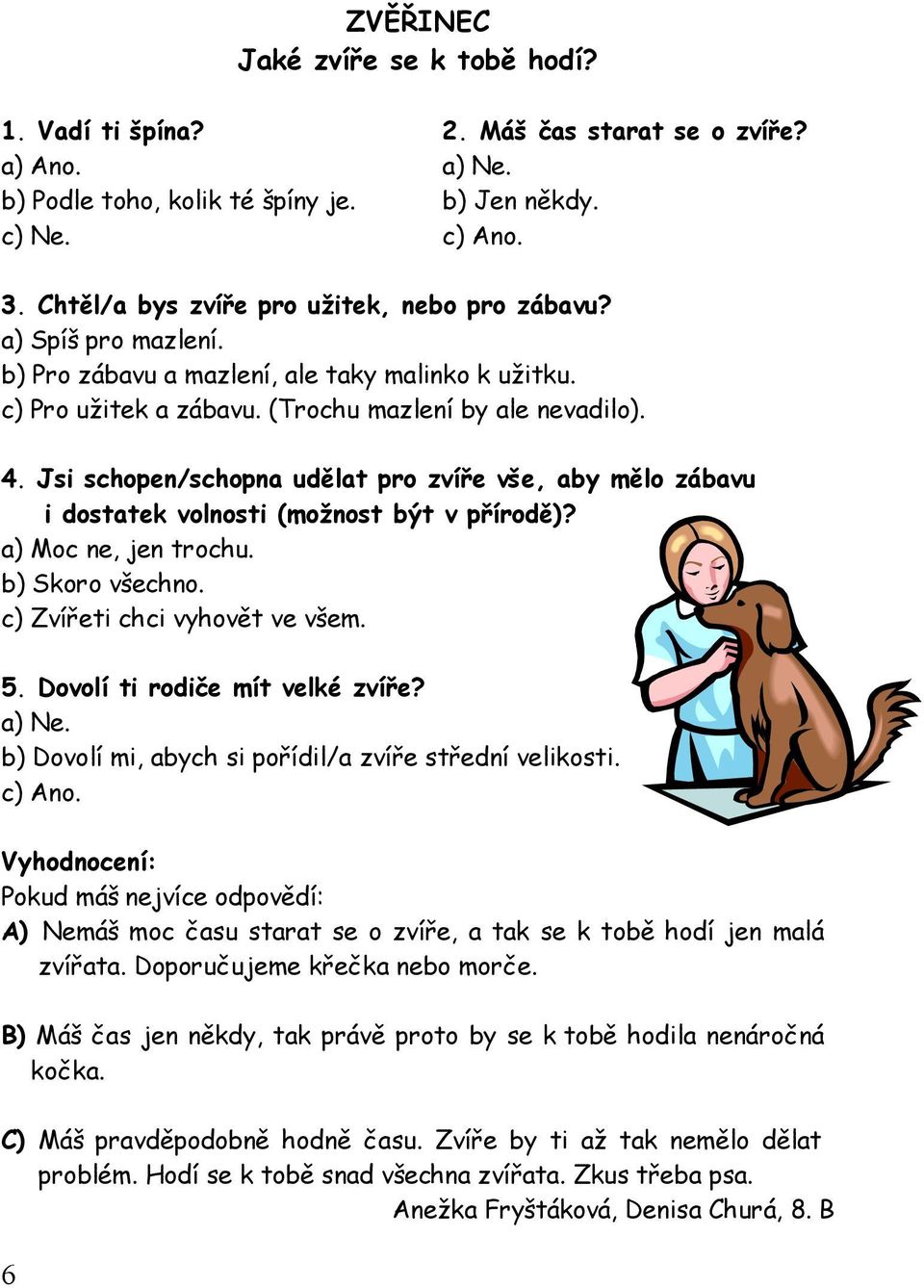 ZVĚŘINEC
Jaké zvíře se k tobě hodí?

1. Vadí ti špína?
a) Ano.
b) Podle toho, kolik té špíny je.
c) Ne.

2. Máš čas starat se o zvíře?
a) Ne.
b) Jen někdy.
c) Ano.

3. Chtěl/a bys zvíře pro užitek, nebo pro zábavu?
a) Spíš pro mazlení.
b) Pro zábavu a mazlení, ale taky malinko k užitku.
c) Pro užitek a zábavu. (Trochu mazlení by ale nevadilo).

4. Jsi schopen/schopna udělat pro zvíře vše, aby mělo zábavu i dostatek volnosti (možnost být v přírodě)?
a) Moc ne, jen trochu.
b) Skoro všechno.
c) Zvířeti chci vyhovět ve všem.

5. Dovolí ti rodiče mít velké zvíře?
a) Ne.
b) Dovolí mi, abych si pořídil/a zvíře střední velikosti.
c) Ano.

Vyhodnocení:
Pokud máš nejvíce odpovědí:
A) Nemáš moc času starat se o zvíře, a tak se k tobě hodí jen malá zvířata. Doporučujeme křečka nebo morče.

B) Máš čas jen někdy, tak právě proto by se k tobě hodila nenáročná kočka.

C) Máš pravděpodobně hodně času. Zvíře by ti až tak nemělo dělat problém. Hodí se k tobě snad všechna zvířata. Zkus třeba psa.
Anežka Fryštáková, Denisa Churá, 8. B

6